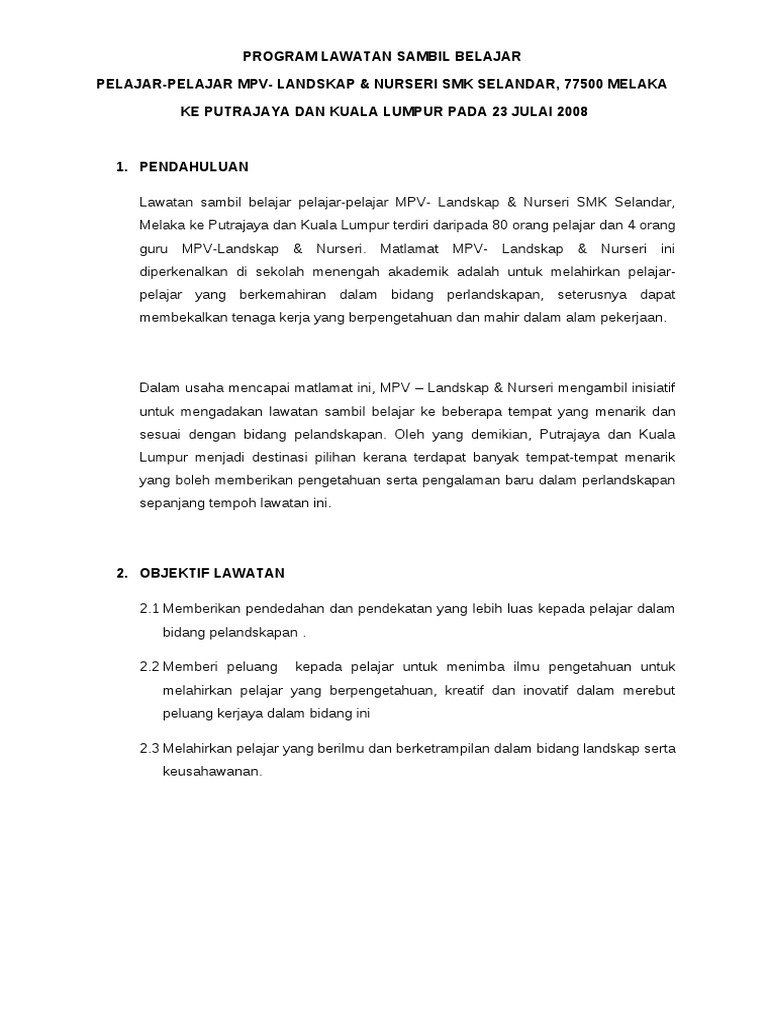 PROGRAM LAWATAN SAMBIL BELAJAR

PELAJAR-PELAJAR MPV- LANDSKAP & NURSERI SMK SELANDAR, 77500 MELAKA

KE PUTRAJAYA DAN KUALA LUMPUR PADA 23 JULAI 2008

1. PENDAHULUAN

Lawatan sambil belajar pelajar-pelajar MPV- Landskap & Nurseri SMK Selandar, Melaka ke Putrajaya dan Kuala Lumpur terdiri daripada 80 orang pelajar dan 4 orang guru MPV-Landskap & Nurseri. Matlamat MPV- Landskap & Nurseri ini diperkenalkan di sekolah menengah akademik adalah untuk melahirkan pelajar-pelajar yang berkemahiran dalam bidang perlandskapan, seterusnya dapat membekalkan tenaga kerja yang berpengetahuan dan mahir dalam alam pekerjaan.

Dalam usaha mencapai matlamat ini, MPV – Landskap & Nurseri mengambil inisiatif untuk mengadakan lawatan sambil belajar ke beberapa tempat yang menarik dan sesuai dengan bidang pelandskapan. Oleh yang demikian, Putrajaya dan Kuala Lumpur menjadi destinasi pilihan kerana terdapat banyak tempat-tempat menarik yang boleh memberikan pengetahuan serta pengalaman baru dalam perlandskapan sepanjang tempoh lawatan ini.

2. OBJEKTIF LAWATAN

2.1 Memberikan pendedahan dan pendekatan yang lebih luas kepada pelajar dalam bidang pelandskapan .

2.2 Memberi peluang kepada pelajar untuk menimba ilmu pengetahuan untuk melahirkan pelajar yang berpengetahuan, kreatif dan inovatif dalam merebut peluang kerjaya dalam bidang ini

2.3 Melahirkan pelajar yang berilmu dan berketrampilan dalam bidang landskap serta keusahawanan.